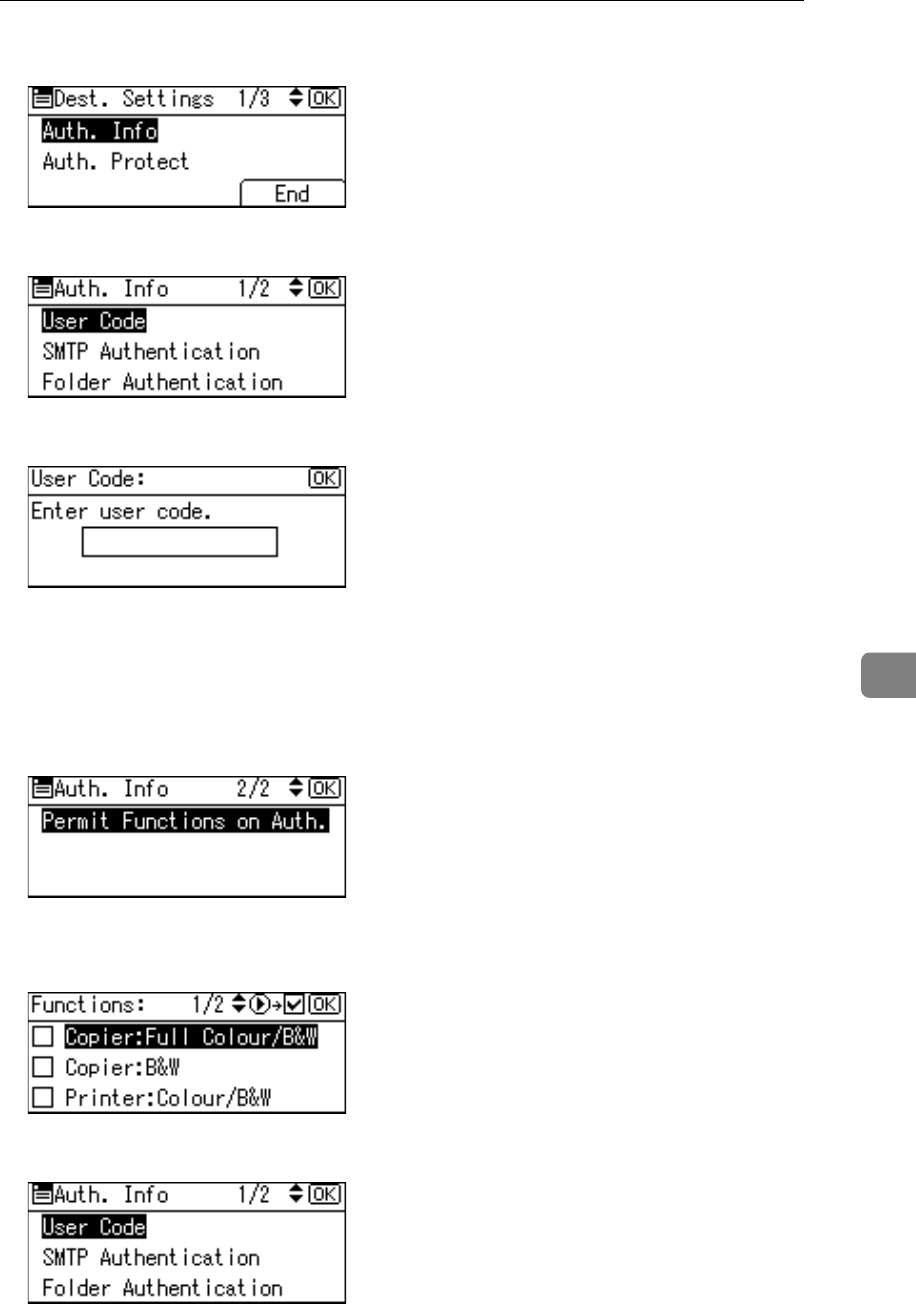 Dest. Settings 1/3 OK
Auth. Info
Auth. Protect
End

Auth. Info 1/2 OK
User Code
SMTP Authentication
Folder Authentication

User Code: OK
Enter user code.

Auth. Info 2/2 OK
Permit Functions on Auth.

Functions: 1/2 OK
☐ Copier:Full Colour/B&W
☐ Copier:B&W
☐ Printer:Colour/B&W

Auth. Info 1/2 OK
User Code
SMTP Authentication
Folder Authentication